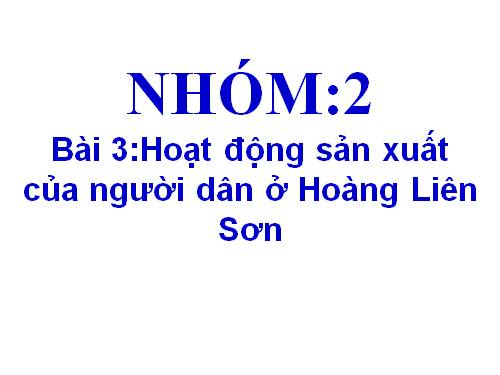 NHÓM:2

Bài 3:Hoạt động sản xuất của người dân ở Hoàng Liên Sơn